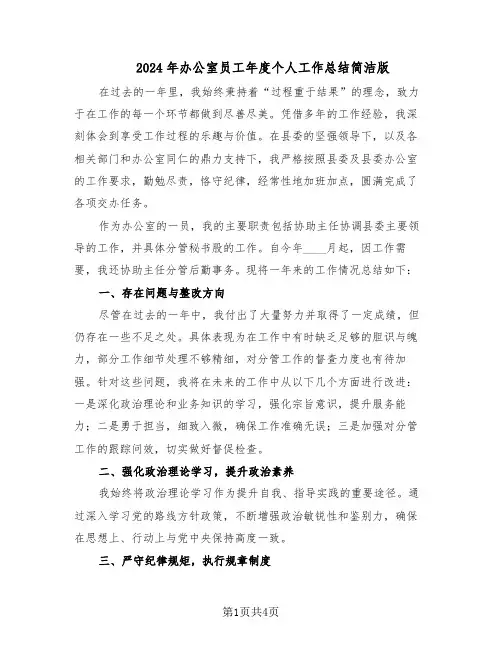 2024年办公室员工年度个人工作总结简洁版

在过去的一年里，我始终秉持着“过程重于结果”的理念，致力于在工作的每一个环节都做到尽善尽美。凭借多年的工作经验，我深刻体会到享受工作过程的乐趣与价值。在县委的坚强领导下，以及各相关部门和办公室同仁的鼎力支持下，我严格按照县委及县委办公室的工作要求，勤勉尽责，恪守纪律，经常性地加班加点，圆满完成了各项交办任务。

作为办公室的一员，我的主要职责包括协助主任协调县委主要领导的工作，并具体分管秘书股的工作。自今年____月起，因工作需要，我还协助主任分管后勤事务。现将一年来的工作情况总结如下：

一、存在问题与整改方向

尽管在过去的一年中，我付出了大量努力并取得了一定成绩，但仍存在一些不足之处。具体表现为在工作中有时缺乏足够的胆识与魄力，部分工作细节处理不够精细，对分管工作的督查力度也有待加强。针对这些问题，我将在未来的工作中从以下几个方面进行改进：一是深化政治理论和业务知识的学习，强化宗旨意识，提升服务能力；二是勇于担当，细致入微，确保工作准确无误；三是加强对分管工作的跟踪问效，切实做好督促检查。

二、强化政治理论学习，提升政治素养

我始终将政治理论学习作为提升自我、指导实践的重要途径。通过深入学习党的路线方针政策，不断增强政治敏锐性和鉴别力，确保在思想上、行动上与党中央保持高度一致。

三、严守纪律规矩，执行规章制度

第1页共4页